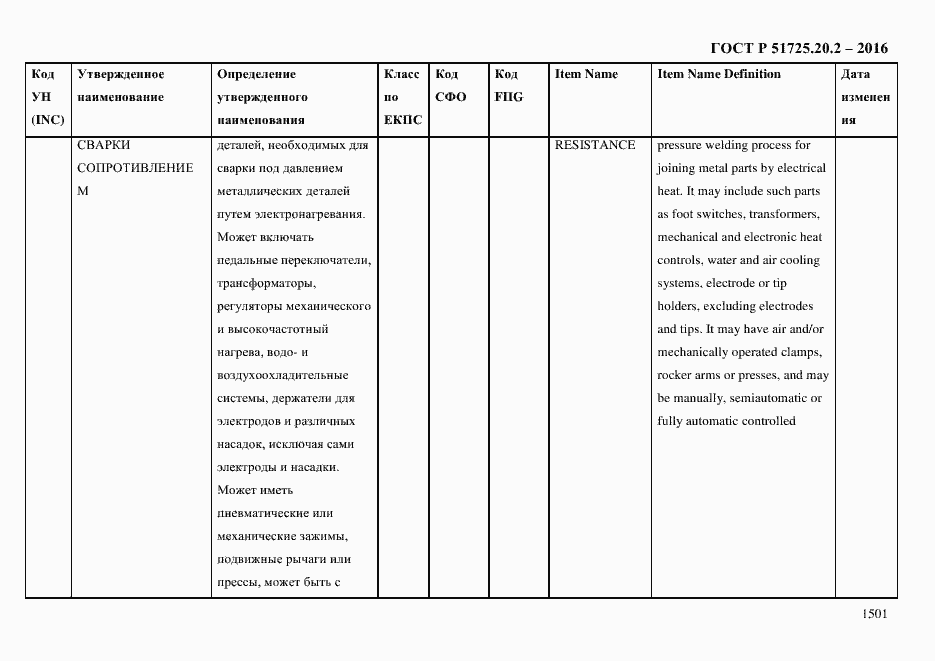 ГОСТ Р 51725.20.2 – 2016

| Код УН (INC) | Утвержденное наименование | Определение утвержденного наименования | Класс по ЕКПС | Код СФО | Код FIIG | Item Name | Item Name Definition | Дата изменения |
|---|---|---|---|---|---|---|---|---|
| | СВАРКИ СОПРОТИВЛЕНИЕМ | деталей, необходимых для сварки под давлением металлических деталей путем электронагревания. Может включать педальные переключатели, трансформаторы, регуляторы механического и высокочастотный нагрева, водо- и воздухоохладительные системы, держатели для электродов и различных насадок, исключая сами электроды и насадки. Может иметь пневматические или механические зажимы, подвижные рычаги или прессы, может быть с | | | | RESISTANCE | pressure welding process for joining metal parts by electrical heat. It may include such parts as foot switches, transformers, mechanical and electronic heat controls, water and air cooling systems, electrode or tip holders, excluding electrodes and tips. It may have air and/or mechanically operated clamps, rocker arms or presses, and may be manually, semiautomatic or fully automatic controlled | |

1501